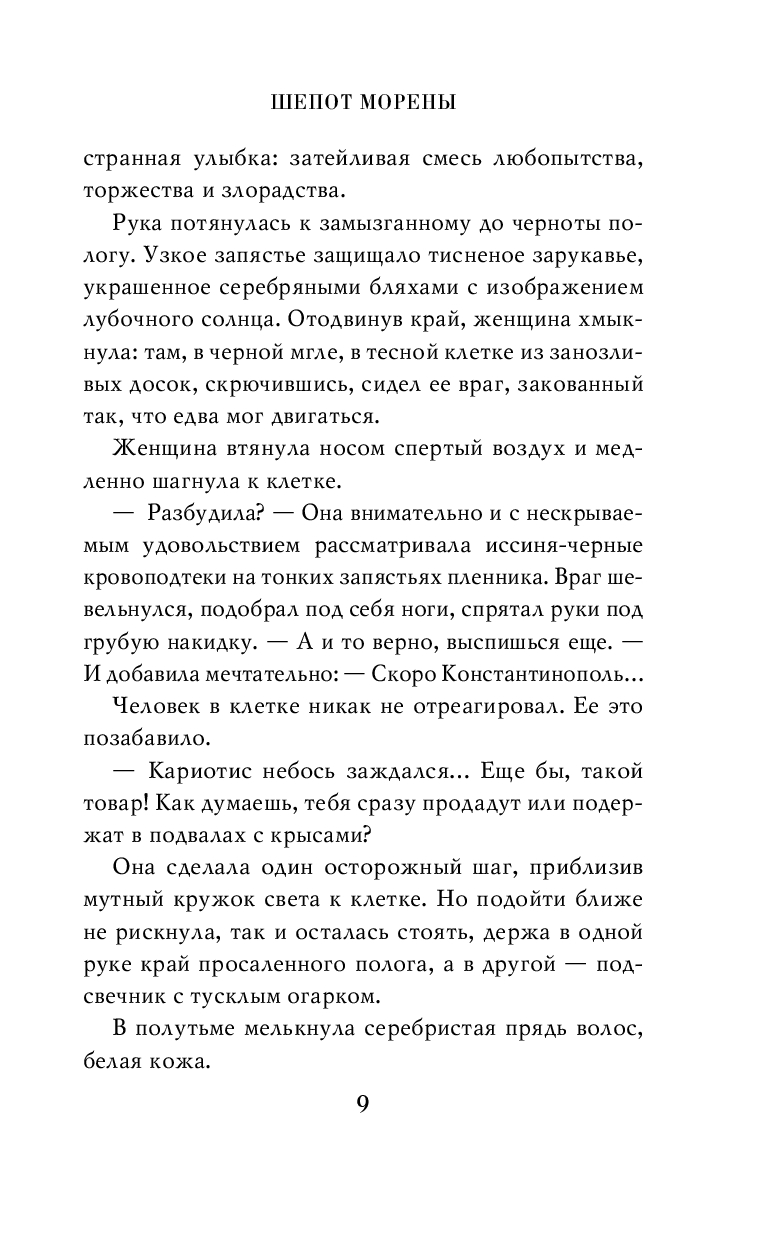 ШЕПОТ МОРЕНЫ

странная улыбка: затейливая смесь любопытства, торжества и злорадства.

Рука потянулась к замызганному до черноты пологу. Узкое запястье защищало тисненое зарукавье, украшенное серебряными бляхами с изображением лубочного солнца. Отодвинув край, женщина хмыкнула: там, в черной мгле, в тесной клетке из занозливых досок, скрючившись, сидел ее враг, закованный так, что едва мог двигаться.

Женщина втянула носом спертый воздух и медленно шагнула к клетке.

— Разбудила? — Она внимательно и с нескрываемым удовольствием рассматривала иссиня-черные кровоподтеки на тонких запястьях пленника. Враг шевельнулся, подобрал под себя ноги, спрятал руки под грубую накидку. — А и то верно, выспишься еще. — И добавила мечтательно: — Скоро Константинополь...

Человек в клетке никак не отреагировал. Ее это позабавило.

— Кариотис небось заждался... Еще бы, такой товар! Как думаешь, тебя сразу продадут или подержат в подвалах с крысами?

Она сделала один осторожный шаг, приблизив мутный кружок света к клетке. Но подойти ближе не рискнула, так и осталась стоять, держа в одной руке край просаленного полога, а в другой — подсвечник с тусклым огарком.

В полутьме мелькнула серебристая прядь волос, белая кожа.

9